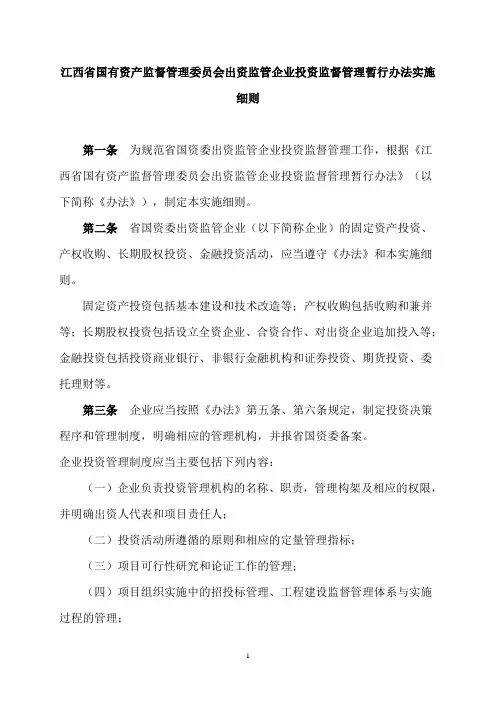 江西省国有资产监督管理委员会出资监管企业投资监督管理暂行办法实施细则

第一条　为规范省国资委出资监管企业投资监督管理工作，根据《江西省国有资产监督管理委员会出资监管企业投资监督管理暂行办法》（以下简称《办法》），制定本实施细则。

第二条　省国资委出资监管企业（以下简称企业）的固定资产投资、产权收购、长期股权投资、金融投资活动，应当遵守《办法》和本实施细则。

固定资产投资包括基本建设和技术改造等；产权收购包括收购和兼并等；长期股权投资包括设立全资企业、合资合作、对出资企业追加投入等；金融投资包括投资商业银行、非银行金融机构和证券投资、期货投资、委托理财等。

第三条　企业应当按照《办法》第五条、第六条规定，制定投资决策程序和管理制度，明确相应的管理机构，并报省国资委备案。

企业投资管理制度应当主要包括下列内容：

（一）企业负责投资管理机构的名称、职责，管理构架及相应的权限，并明确出资人代表和项目责任人；

（二）投资活动所遵循的原则和相应的定量管理指标；

（三）项目可行性研究和论证工作的管理；

（四）项目组织实施中的招投标管理、工程建设监督管理体系与实施过程的管理；

1